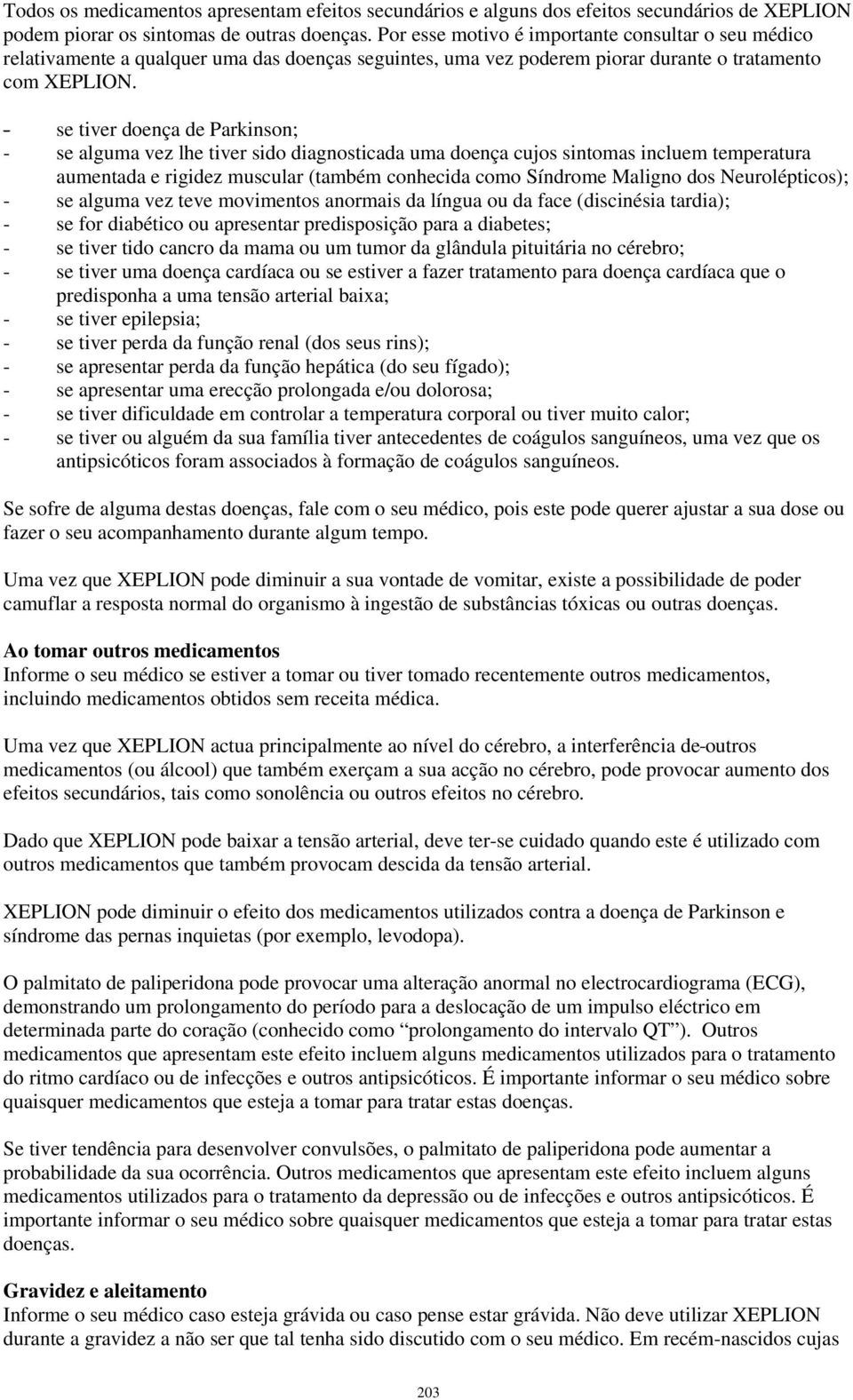 Todos os medicamentos apresentam efeitos secundários e alguns dos efeitos secundários de XEPLION podem piorar os sintomas de outras doenças. Por esse motivo é importante consultar o seu médico relativamente a qualquer uma das doenças seguintes, uma vez poderem piorar durante o tratamento com XEPLION.

- se tiver doença de Parkinson;
- se alguma vez lhe tiver sido diagnosticada uma doença cujos sintomas incluem temperatura aumentada e rigidez muscular (também conhecida como Síndrome Maligno dos Neurolépticos);
- se alguma vez teve movimentos anormais da língua ou da face (discinésia tardia);
- se for diabético ou apresentar predisposição para a diabetes;
- se tiver tido cancro da mama ou um tumor da glândula pituitária no cérebro;
- se tiver uma doença cardíaca ou se estiver a fazer tratamento para doença cardíaca que o predisponha a uma tensão arterial baixa;
- se tiver epilepsia;
- se tiver perda da função renal (dos seus rins);
- se apresentar perda da função hepática (do seu fígado);
- se apresentar uma erecção prolongada e/ou dolorosa;
- se tiver dificuldade em controlar a temperatura corporal ou tiver muito calor;
- se tiver ou alguém da sua família tiver antecedentes de coágulos sanguíneos, uma vez que os antipsicóticos foram associados à formação de coágulos sanguíneos.

Se sofre de alguma destas doenças, fale com o seu médico, pois este pode querer ajustar a sua dose ou fazer o seu acompanhamento durante algum tempo.

Uma vez que XEPLION pode diminuir a sua vontade de vomitar, existe a possibilidade de poder camuflar a resposta normal do organismo à ingestão de substâncias tóxicas ou outras doenças.

Ao tomar outros medicamentos
Informe o seu médico se estiver a tomar ou tiver tomado recentemente outros medicamentos, incluindo medicamentos obtidos sem receita médica.

Uma vez que XEPLION actua principalmente ao nível do cérebro, a interferência de-outros medicamentos (ou álcool) que também exerçam a sua acção no cérebro, pode provocar aumento dos efeitos secundários, tais como sonolência ou outros efeitos no cérebro.

Dado que XEPLION pode baixar a tensão arterial, deve ter-se cuidado quando este é utilizado com outros medicamentos que também provocam descida da tensão arterial.

XEPLION pode diminuir o efeito dos medicamentos utilizados contra a doença de Parkinson e síndrome das pernas inquietas (por exemplo, levodopa).

O palmitato de paliperidona pode provocar uma alteração anormal no electrocardiograma (ECG), demonstrando um prolongamento do período para a deslocação de um impulso eléctrico em determinada parte do coração (conhecido como “prolongamento do intervalo QT”). Outros medicamentos que apresentam este efeito incluem alguns medicamentos utilizados para o tratamento do ritmo cardíaco ou de infecções e outros antipsicóticos. É importante informar o seu médico sobre quaisquer medicamentos que esteja a tomar para tratar estas doenças.

Se tiver tendência para desenvolver convulsões, o palmitato de paliperidona pode aumentar a probabilidade da sua ocorrência. Outros medicamentos que apresentam este efeito incluem alguns medicamentos utilizados para o tratamento da depressão ou de infecções e outros antipsicóticos. É importante informar o seu médico sobre quaisquer medicamentos que esteja a tomar para tratar estas doenças.

Gravidez e aleitamento
Informe o seu médico caso esteja grávida ou caso pense estar grávida. Não deve utilizar XEPLION durante a gravidez a não ser que tal tenha sido discutido com o seu médico. Em recém-nascidos cujas

203